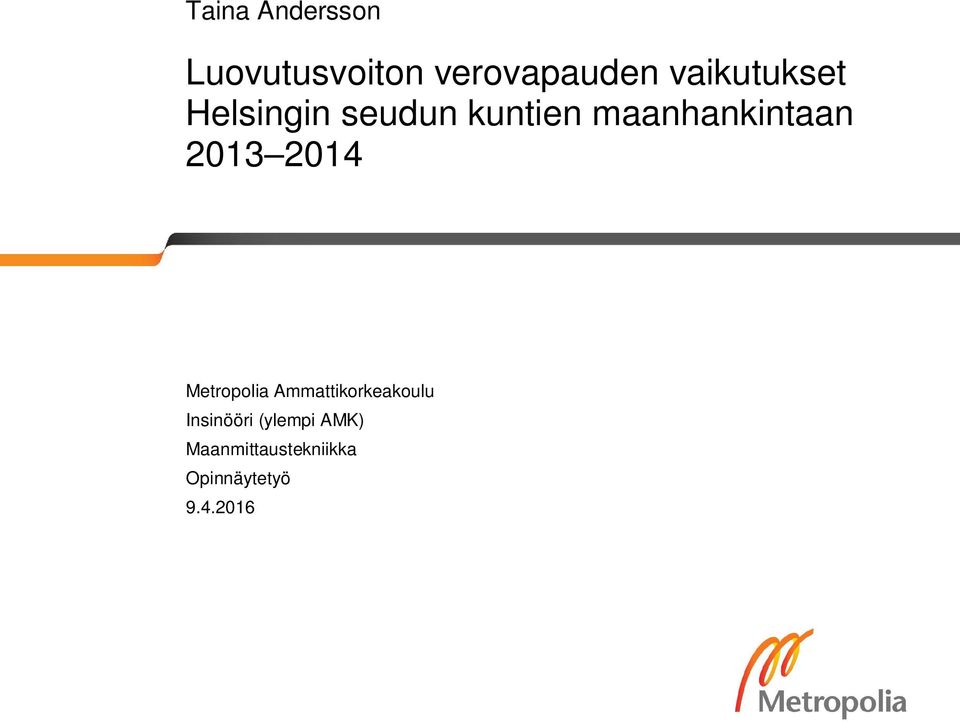 Taina Andersson

Luovutusvoiton verovapauden vaikutukset Helsingin seudun kuntien maanhankintaan 2013–2014

Metropolia Ammattikorkeakoulu

Insinööri (ylempi AMK)

Maanmittaustekniikka

Opinnäytetyö

9.4.2016

Metropolia